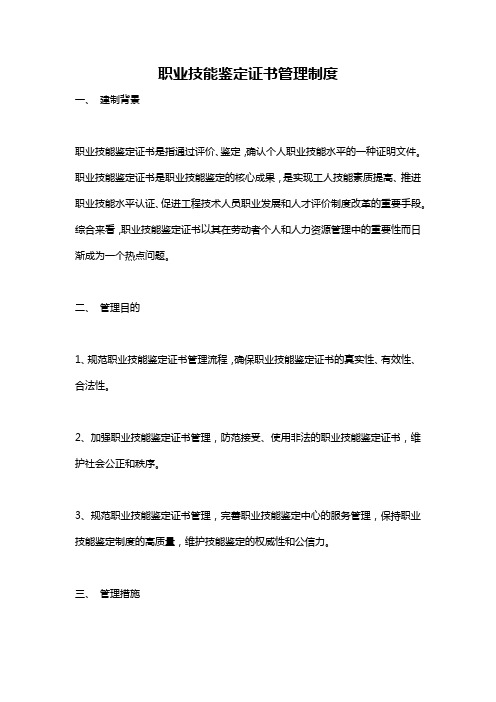 职业技能鉴定证书管理制度

一、 建制背景

职业技能鉴定证书是指通过评价、鉴定，确认个人职业技能水平的一种证明文件。职业技能鉴定证书是职业技能鉴定的核心成果，是实现工人技能素质提高、推进职业技能水平认证、促进工程技术人员职业发展和人才评价制度改革的重要手段。综合来看，职业技能鉴定证书以其在劳动者个人和人力资源管理中的重要性而日渐成为一个热点问题。

二、 管理目的

1、规范职业技能鉴定证书管理流程，确保职业技能鉴定证书的真实性、有效性、合法性。

2、加强职业技能鉴定证书管理，防范接受、使用非法的职业技能鉴定证书，维护社会公正和秩序。

3、规范职业技能鉴定证书管理，完善职业技能鉴定中心的服务管理，保持职业技能鉴定制度的高质量，维护技能鉴定的权威性和公信力。

三、 管理措施